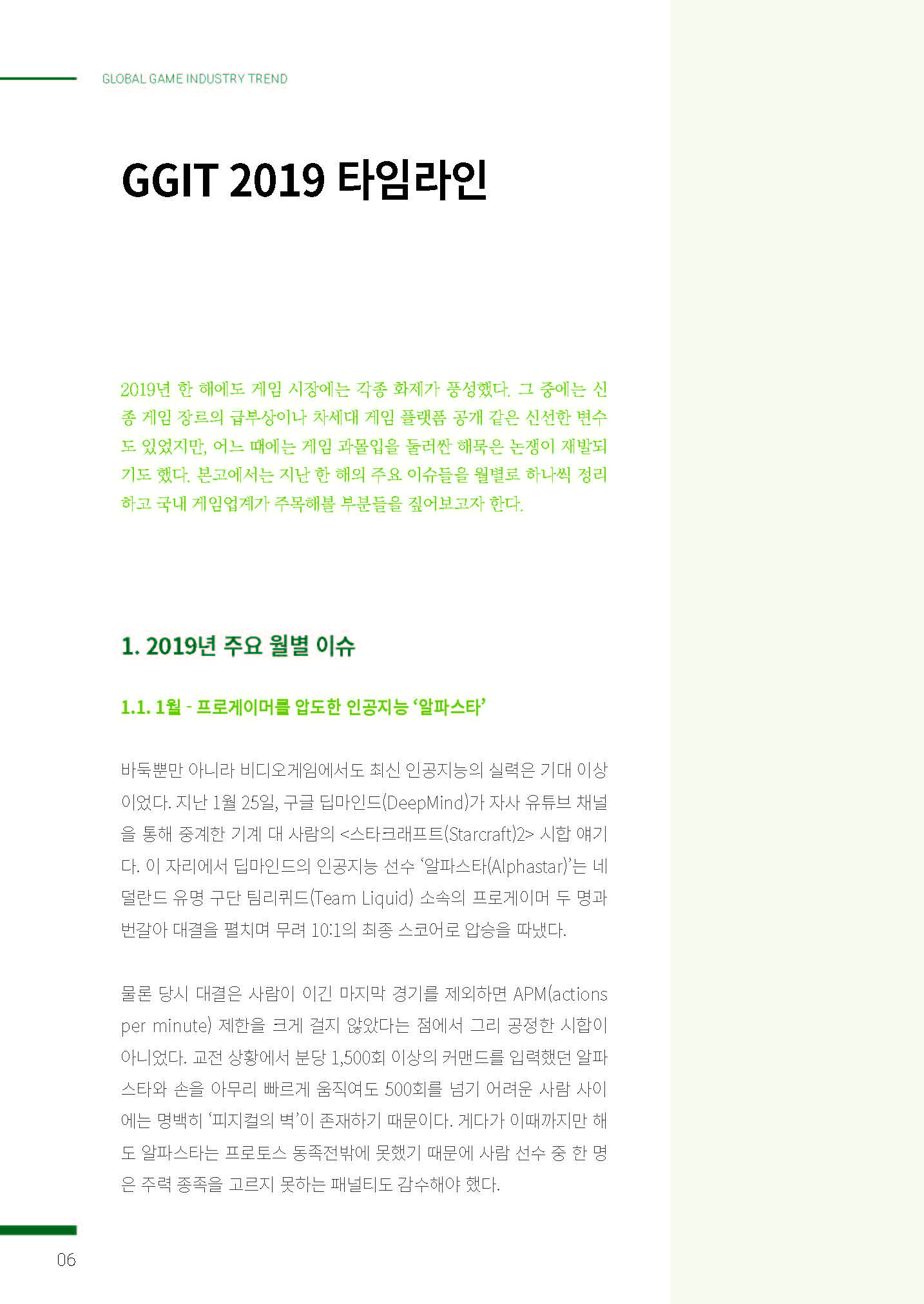 GLOBAL GAME INDUSTRY TREND

GGIT 2019 타임라인

2019년 한 해에도 게임 시장에는 각종 화제가 풍성했다. 그 중에는 신종 게임 장르의 급부상이나 차세대 게임 플랫폼 공개 같은 신선한 변수도 있었지만, 어느 때에는 게임 과몰입을 둘러싼 해묵은 논쟁이 재발되기도 했다. 본고에서는 지난 한 해의 주요 이슈들을 월별로 하나씩 정리하고 국내 게임업계가 주목해볼 부분들을 짚어보고자 한다.

1. 2019년 주요 월별 이슈

1.1. 1월 - 프로게이머를 압도한 인공지능 '알파스타'

바둑뿐만 아니라 비디오게임에서도 최신 인공지능의 실력은 기대 이상이었다. 지난 1월 25일, 구글 딥마인드(DeepMind)가 자사 유튜브 채널을 통해 중계한 기계 대 사람의 <스타크래프트(Starcraft)2> 시합 얘기다. 이 자리에서 딥마인드의 인공지능 선수 '알파스타(Alphastar)'는 네덜란드 유명 구단 팀리퀴드(Team Liquid) 소속의 프로게이머 두 명과 번갈아 대결을 펼치며 무려 10:1의 최종 스코어로 압승을 따냈다.

물론 당시 대결은 사람이 이긴 마지막 경기를 제외하면 APM(actions per minute) 제한을 크게 걸지 않았다는 점에서 그리 공정한 시합이 아니었다. 교전 상황에서 분당 1,500회 이상의 커맨드를 입력했던 알파스타와 손을 아무리 빠르게 움직여도 500회를 넘기 어려운 사람 사이에는 명백히 '피지컬의 벽'이 존재하기 때문이다. 게다가 이때까지만 해도 알파스타는 프로토스 동족전밖에 못했기 때문에 사람 선수 중 한 명은 주력 종족을 고르지 못하는 패널티도 감수해야 했다.

06